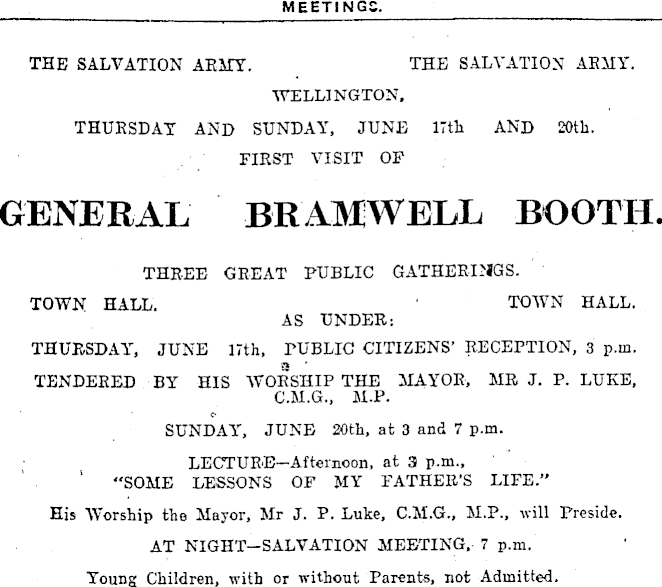 MEETINGS.

THE SALVATION ARMY. THE SALVATION ARMY.

WELLINGTON,

THURSDAY AND SUNDAY, JUNE 17th AND 20th.

FIRST VISIT OF

GENERAL BRAMWELL BOOTH.

THREE GREAT PUBLIC GATHERINGS.

TOWN HALL. TOWN HALL.

AS UNDER:

THURSDAY, JUNE 17th, PUBLIC CITIZENS' RECEPTION, 3 p.m.

TENDERED BY HIS WORSHIP THE MAYOR, MR J. P. LUKE, C.M.G., M.P.

SUNDAY, JUNE 20th, at 3 and 7 p.m.

LECTURE—Afternoon, at 3 p.m., "SOME LESSONS OF MY FATHER'S LIFE."

His Worship the Mayor, Mr J. P. Luke, C.M.G., M.P., will Preside.

AT NIGHT—SALVATION MEETING, 7 p.m.

Young Children, with or without Parents, not Admitted.